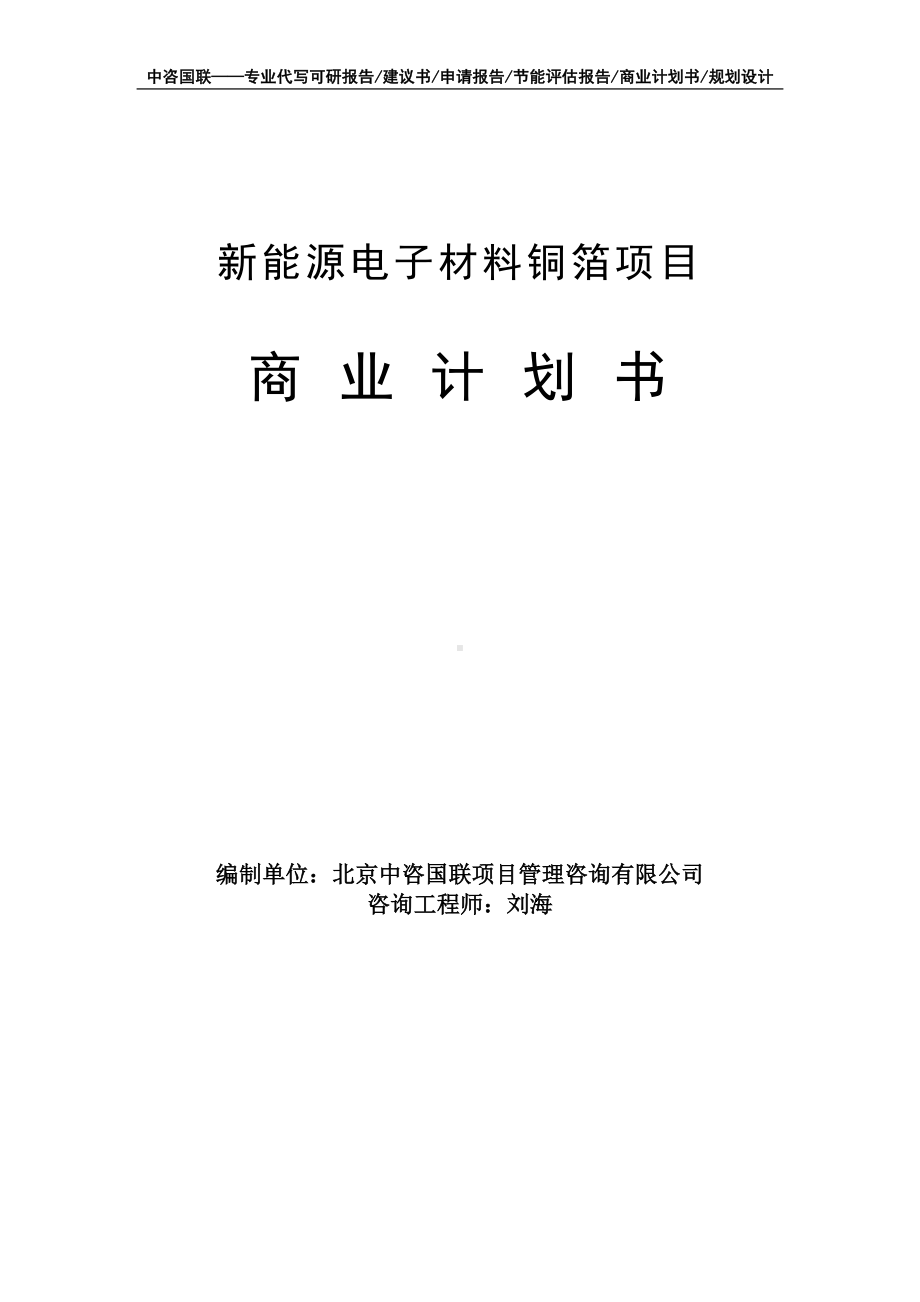 中咨国联——专业代写可研报告/建议书/申请报告/节能评估报告/商业计划书/规划设计

新能源电子材料铜箔项目

商 业 计 划 书

编制单位：北京中咨国联项目管理咨询有限公司
咨询工程师：刘海